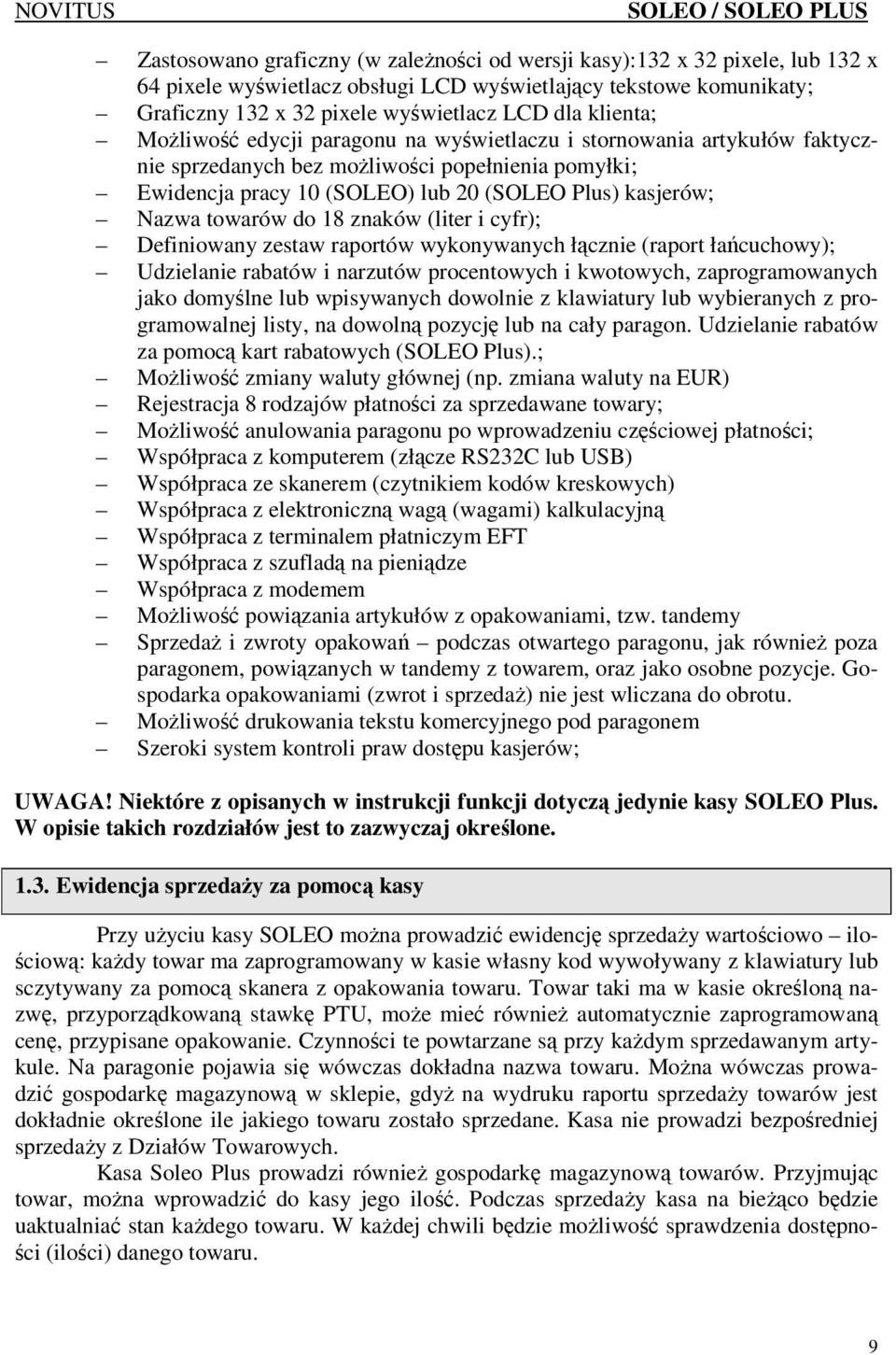 NOVITUS SOLEO / SOLEO PLUS

– Zastosowano graficzny (w zależności od wersji kasy):132 x 32 pixele, lub 132 x 64 pixele wyświetlacz obsługi LCD wyświetlający tekstowe komunikaty;
– Graficzny 132 x 32 pixele wyświetlacz LCD dla klienta;
– Możliwość edycji paragonu na wyświetlaczu i stornowania artykułów faktycznie sprzedanych bez możliwości popełnienia pomyłki;
– Ewidencja pracy 10 (SOLEO) lub 20 (SOLEO Plus) kasjerów;
– Nazwa towarów do 18 znaków (liter i cyfr);
– Definiowany zestaw raportów wykonywanych łącznie (raport łańcuchowy);
– Udzielanie rabatów i narzutów procentowych i kwotowych, zaprogramowanych jako domyślne lub wpisywanych dowolnie z klawiatury lub wybieranych z programowalnej listy, na dowolną pozycję lub na cały paragon. Udzielanie rabatów za pomocą kart rabatowych (SOLEO Plus).;
– Możliwość zmiany waluty głównej (np. zmiana waluty na EUR)
– Rejestracja 8 rodzajów płatności za sprzedawane towary;
– Możliwość anulowania paragonu po wprowadzeniu częściowej płatności;
– Współpraca z komputerem (złącze RS232C lub USB)
– Współpraca ze skanerem (czytnikiem kodów kreskowych)
– Współpraca z elektroniczną wagą (wagami) kalkulacyjną
– Współpraca z terminalem płatniczym EFT
– Współpraca z szufladą na pieniądze
– Współpraca z modemem
– Możliwość powiązania artykułów z opakowaniami, tzw. tandemy
– Sprzedaż i zwroty opakowań – podczas otwartego paragonu, jak również poza paragonem, powiązanych w tandemy z towarem, oraz jako osobne pozycje. Gospodarka opakowaniami (zwrot i sprzedaż) nie jest wliczana do obrotu.
– Możliwość drukowania tekstu komercyjnego pod paragonem
– Szeroki system kontroli praw dostępu kasjerów;

UWAGA! Niektóre z opisanych w instrukcji funkcji dotyczą jedynie kasy SOLEO Plus. W opisie takich rozdziałów jest to zazwyczaj określone.

1.3. Ewidencja sprzedaży za pomocą kasy

Przy użyciu kasy SOLEO można prowadzić ewidencję sprzedaży wartościowo – ilościową: każdy towar ma zaprogramowany w kasie własny kod wywoływany z klawiatury lub sczytywany za pomocą skanera z opakowania towaru. Towar taki ma w kasie określoną nazwę, przyporządkowaną stawkę PTU, może mieć również automatycznie zaprogramowaną cenę, przypisane opakowanie. Czynności te powtarzane są przy każdym sprzedawanym artykule. Na paragonie pojawia się wówczas dokładna nazwa towaru. Można wówczas prowadzić gospodarkę magazynową w sklepie, gdyż na wydruku raportu sprzedaży towarów jest dokładnie określone ile jakiego towaru zostało sprzedane. Kasa nie prowadzi bezpośredniej sprzedaży z Działów Towarowych.

Kasa Soleo Plus prowadzi również gospodarkę magazynową towarów. Przyjmując towar, można wprowadzić do kasy jego ilość. Podczas sprzedaży kasa na bieżąco będzie uaktualniać stan każdego towaru. W każdej chwili będzie możliwość sprawdzenia dostępności (ilości) danego towaru.

9